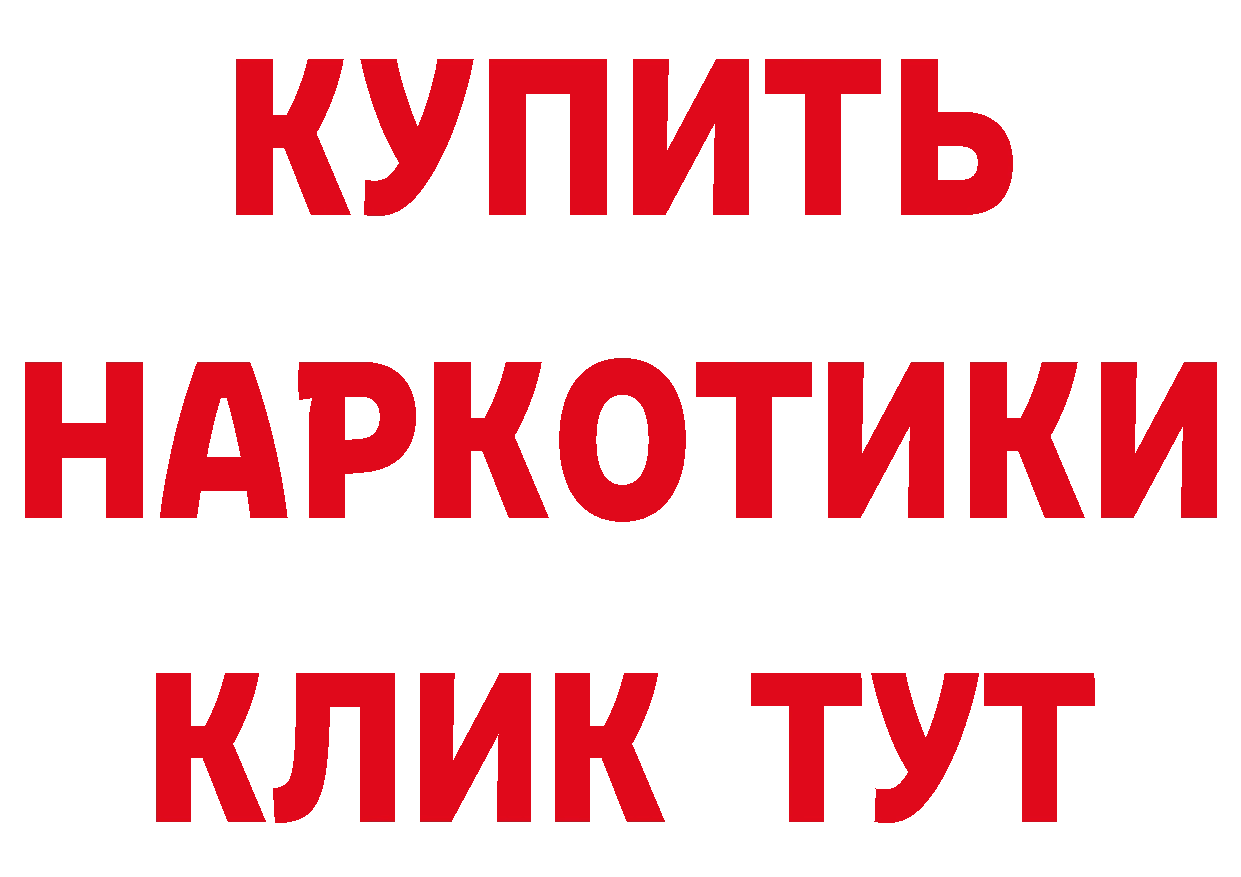 КУПИТЬ
НАРКОТИКИ
КЛИК ТУТ